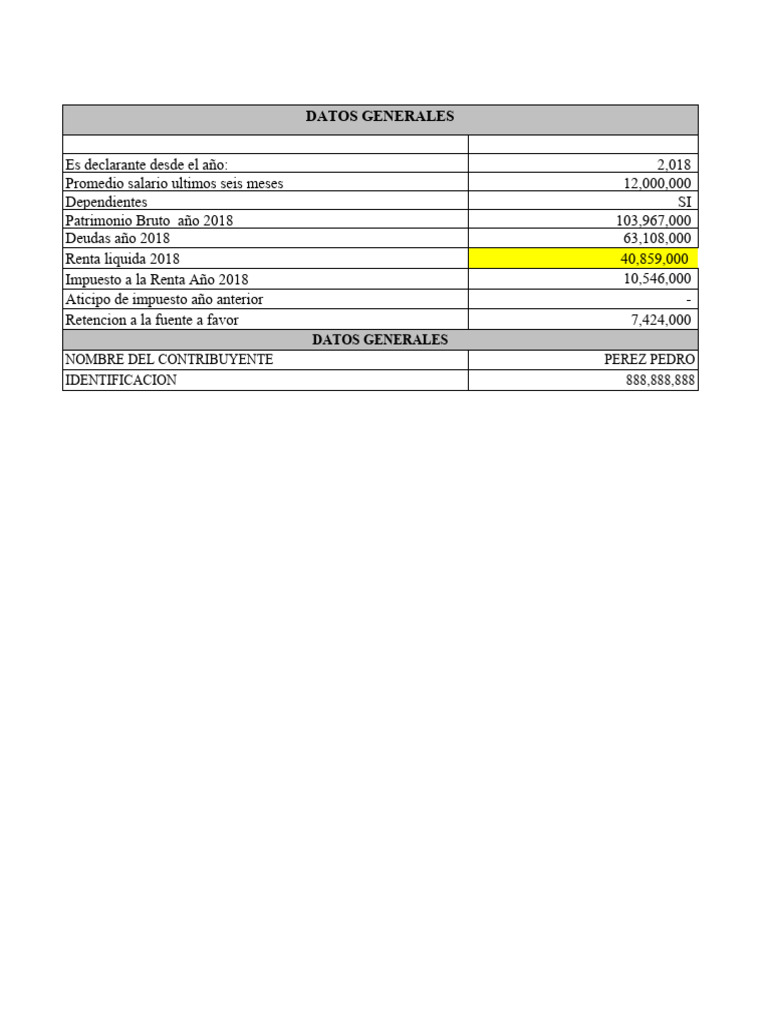 | DATOS GENERALES | |
|---|---|
| | |
| Es declarante desde el año: | 2,018 |
| Promedio salario ultimos seis meses | 12,000,000 |
| Dependientes | SI |
| Patrimonio Bruto año 2018 | 103,967,000 |
| Deudas año 2018 | 63,108,000 |
| Renta liquida 2018 | 40,859,000 |
| Impuesto a la Renta Año 2018 | 10,546,000 |
| Aticipo de impuesto año anterior | - |
| Retencion a la fuente a favor | 7,424,000 |
| DATOS GENERALES | |
| NOMBRE DEL CONTRIBUYENTE | PEREZ PEDRO |
| IDENTIFICACION | 888,888,888 |